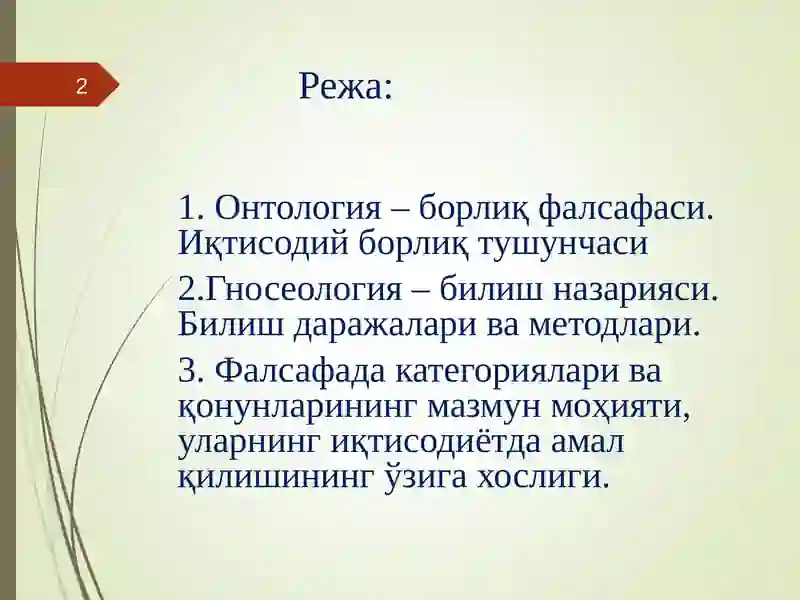 2

Режа:

1. Онтология – борлиқ фалсафаси. Иқтисодий борлиқ тушунчаси

2.Гносеология – билиш назарияси. Билиш даражалари ва методлари.

3. Фалсафада категориялари ва қонунларининг мазмун моҳияти, уларнинг иқтисодиётда амал қилишининг ўзига хослиги.